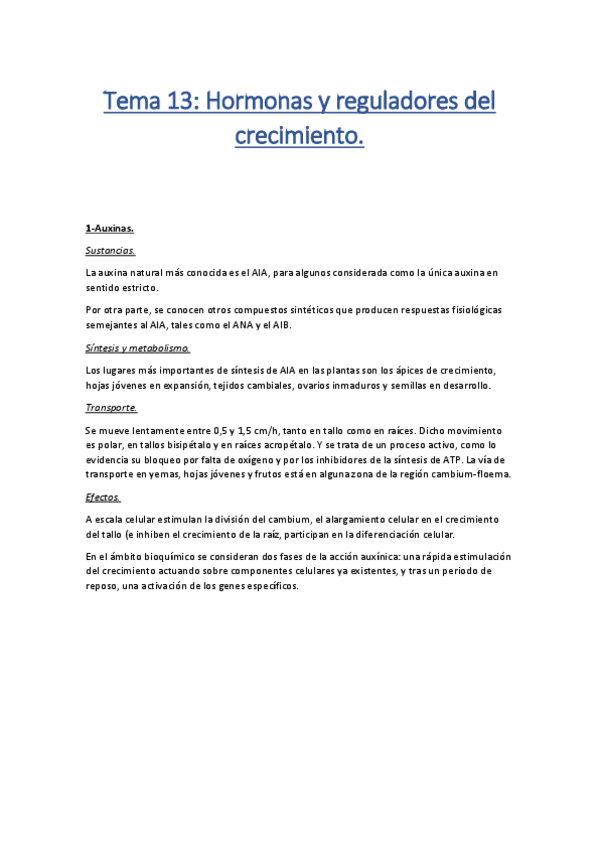 Tema 13: Hormonas y reguladores del crecimiento.

1-Auxinas.

Sustancias.

La auxina natural más conocida es el AIA, para algunos considerada como la única auxina en sentido estricto.

Por otra parte, se conocen otros compuestos sintéticos que producen respuestas fisiológicas semejantes al AIA, tales como el ANA y el AIB.

Síntesis y metabolismo.

Los lugares más importantes de síntesis de AIA en las plantas son los ápices de crecimiento, hojas jóvenes en expansión, tejidos cambiales, ovarios inmaduros y semillas en desarrollo.

Transporte.

Se mueve lentamente entre 0,5 y 1,5 cm/h, tanto en tallo como en raíces. Dicho movimiento es polar, en tallos bisipétalo y en raíces acropétalo. Y se trata de un proceso activo, como lo evidencia su bloqueo por falta de oxígeno y por los inhibidores de la síntesis de ATP. La vía de transporte en yemas, hojas jóvenes y frutos está en alguna zona de la región cambium-floema.

Efectos.

A escala celular estimulan la división del cambium, el alargamiento celular en el crecimiento del tallo (e inhiben el crecimiento de la raíz, participan en la diferenciación celular.

En el ámbito bioquímico se consideran dos fases de la acción auxínica: una rápida estimulación del crecimiento actuando sobre componentes celulares ya existentes, y tras un período de reposo, una activación de los genes específicos.